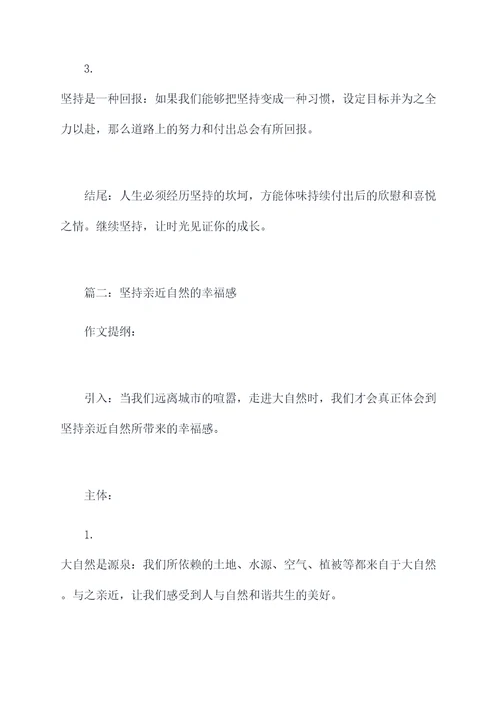 3.

坚持是一种回报：如果我们能够把坚持变成一种习惯，设定目标并为之全力以赴，那么道路上的努力和付出总会有所回报。

结尾：人生必须经历坚持的坎坷，方能体味持续付出后的欣慰和喜悦之情。继续坚持，让时光见证你的成长。

篇二：坚持亲近自然的幸福感

作文提纲：

引入：当我们远离城市的喧嚣，走进大自然时，我们才会真正体会到坚持亲近自然所带来的幸福感。

主体：

1.

大自然是源泉：我们所依赖的土地、水源、空气、植被等都来自于大自然。与之亲近，让我们感受到人与自然和谐共生的美好。